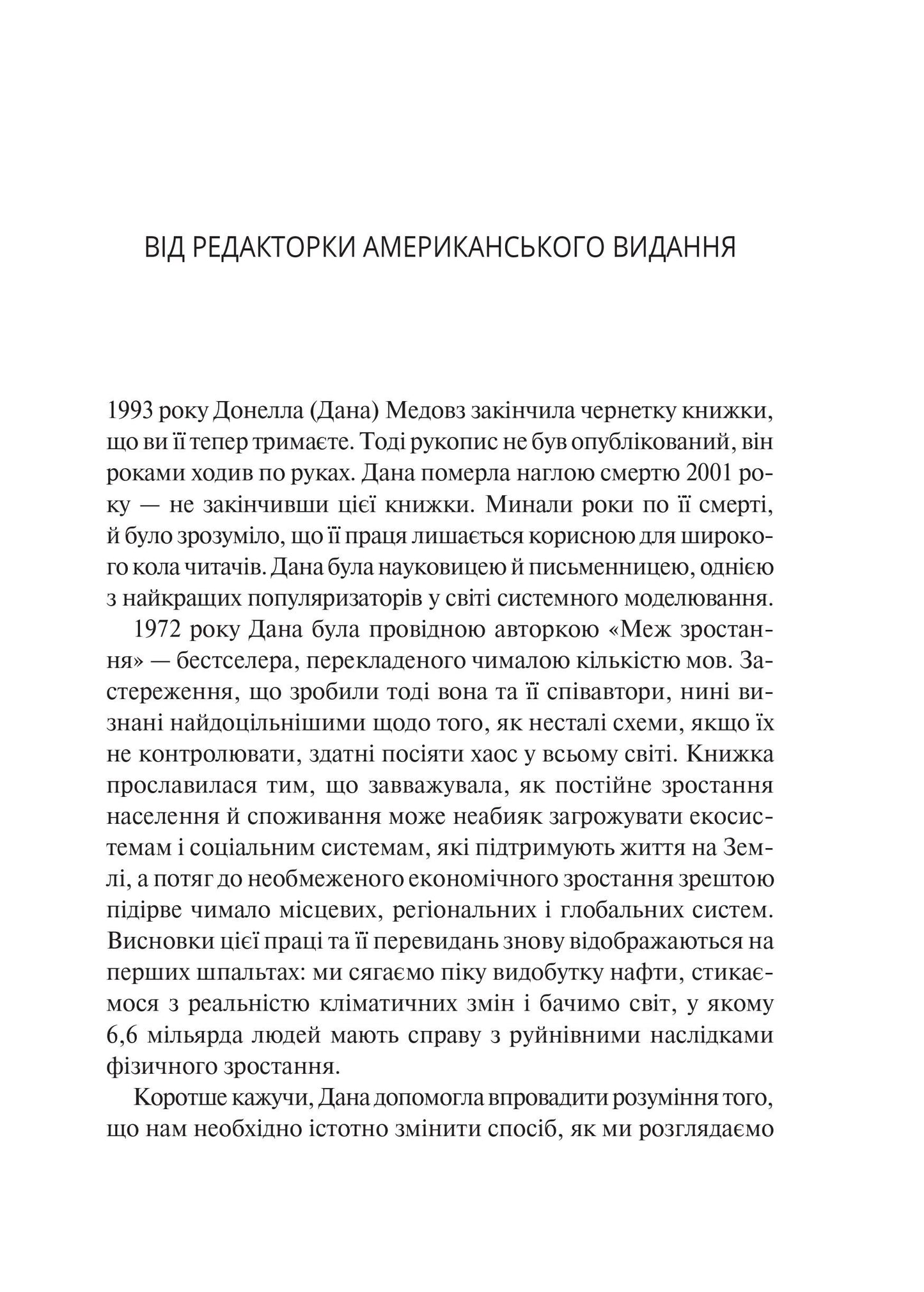 ВІД РЕДАКТОРКИ АМЕРИКАНСЬКОГО ВИДАННЯ

1993 року Донелла (Дана) Медовз закінчила чернетку книжки, що ви її тепер тримаєте. Тоді рукопис не був опублікований, він роками ходив по руках. Дана померла наглою смертю 2001 року — не закінчивши цієї книжки. Минали роки по її смерті, й було зрозуміло, що її праця лишається корисною для широкого кола читачів. Дана була науковицею й письменницею, однією з найкращих популяризаторів у світі системного моделювання.

1972 року Дана була провідною авторкою «Меж зростання» — бестселера, перекладеного чималою кількістю мов. Застереження, що зробили тоді вона та її співавтори, нині визнані найдоцільнішими щодо того, як несталі схеми, якщо їх не контролювати, здатні посіяти хаос у всьому світі. Книжка прославилася тим, що завважувала, як постійне зростання населення й споживання може неабияк загрожувати екосистемам і соціальним системам, які підтримують життя на Землі, а потяг до необмеженого економічного зростання зрештою підірве чимало місцевих, регіональних і глобальних систем. Висновки цієї праці та її перевидань знову відображаються на перших шпальтах: ми сягаємо піку видобутку нафти, стикаємося з реальністю кліматичних змін і бачимо світ, у якому 6,6 мільярда людей мають справу з руйнівними наслідками фізичного зростання.

Коротше кажучи, Дана допомогла впровадити розуміння того, що нам необхідно істотно змінити спосіб, як ми розглядаємо